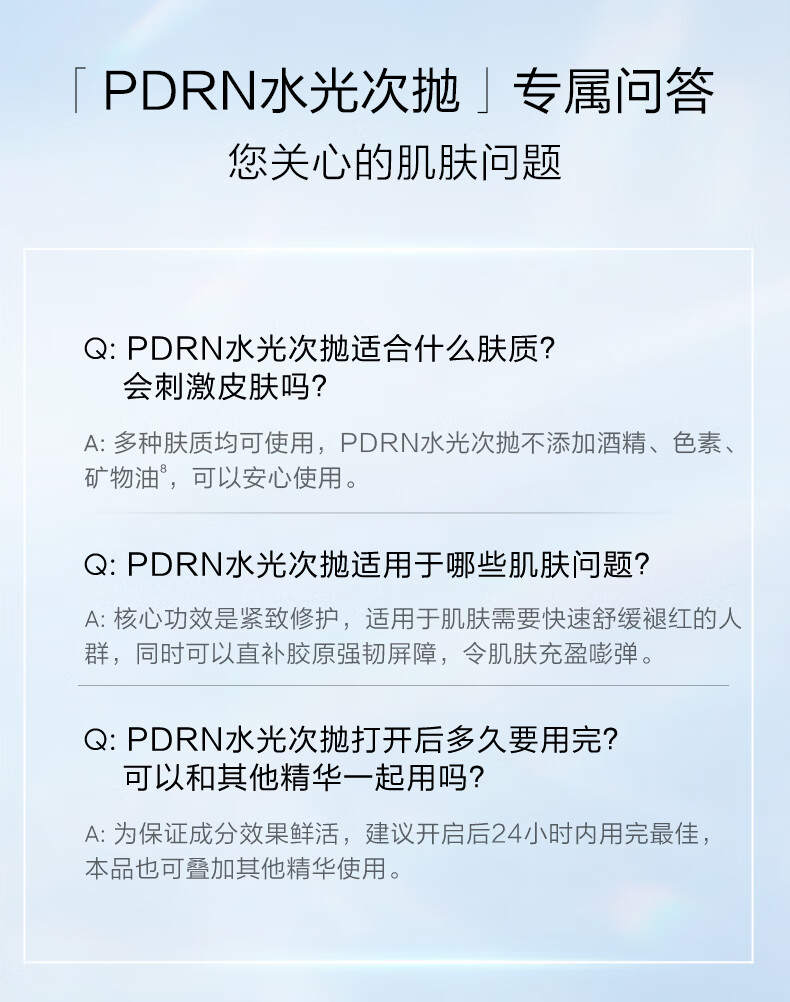 「PDRN水光次抛」专属问答
您关心的肌肤问题

Q: PDRN水光次抛适合什么肤质?
会刺激皮肤吗?

A: 多种肤质均可使用，PDRN水光次抛不添加酒精、色素、矿物油$^{8}$，可以安心使用。

Q: PDRN水光次抛适用于哪些肌肤问题?

A: 核心功效是紧致修护，适用于肌肤需要快速舒缓褪红的人群，同时可以直补胶原强韧屏障，令肌肤充盈嘭弹。

Q: PDRN水光次抛打开后多久要用完?
可以和其他精华一起用吗?

A: 为保证成分效果鲜活，建议开启后24小时内用完最佳，本品也可叠加其他精华使用。